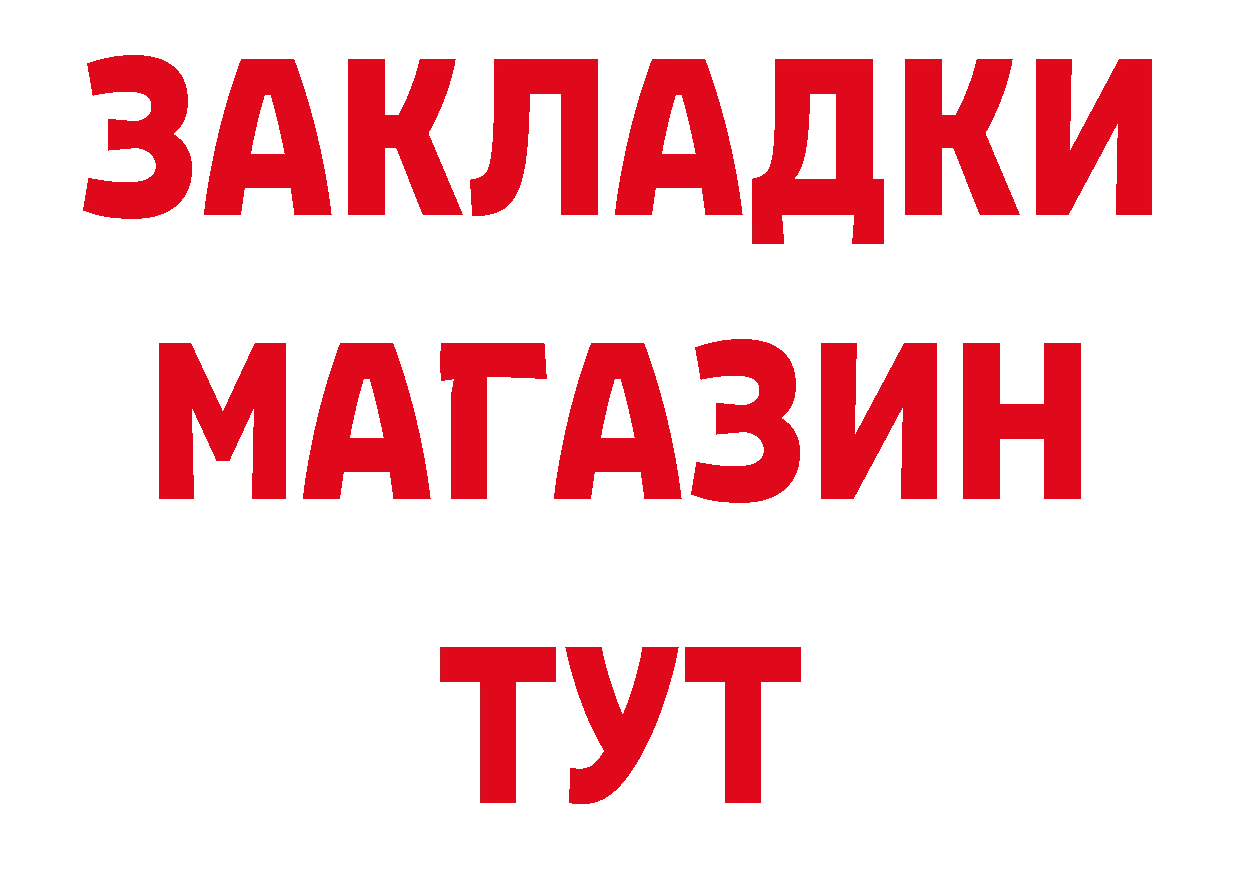 ЗАКЛАДКИ
МАГАЗИН
ТУТ